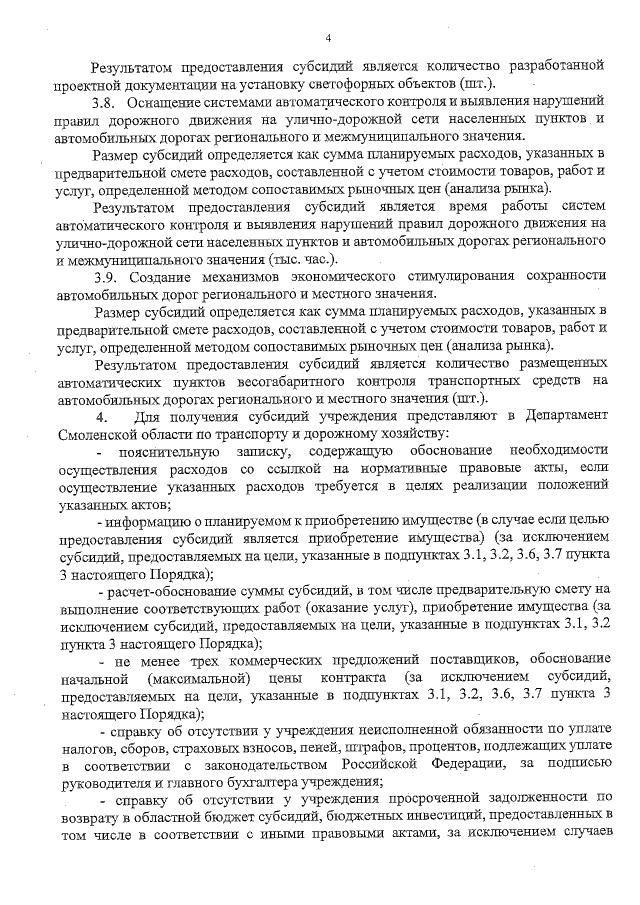 4

Результатом предоставления субсидий является количество разработанной проектной документации на установку светофорных объектов (шт.).

3.8. Оснащение системами автоматического контроля и выявления нарушений правил дорожного движения на улично-дорожной сети населенных пунктов и автомобильных дорогах регионального и межмуниципального значения.

Размер субсидий определяется как сумма планируемых расходов, указанных в предварительной смете расходов, составленной с учетом стоимости товаров, работ и услуг, определенной методом сопоставимых рыночных цен (анализа рынка).

Результатом предоставления субсидий является время работы систем автоматического контроля и выявления нарушений правил дорожного движения на улично-дорожной сети населенных пунктов и автомобильных дорогах регионального и межмуниципального значения (тыс. час.).

3.9. Создание механизмов экономического стимулирования сохранности автомобильных дорог регионального и местного значения.

Размер субсидий определяется как сумма планируемых расходов, указанных в предварительной смете расходов, составленной с учетом стоимости товаров, работ и услуг, определенной методом сопоставимых рыночных цен (анализа рынка).

Результатом предоставления субсидий является количество размещенных автоматических пунктов весогабаритного контроля транспортных средств на автомобильных дорогах регионального и местного значения (шт.).

4. Для получения субсидий учреждения представляют в Департамент Смоленской области по транспорту и дорожному хозяйству:

- пояснительную записку, содержащую обоснование необходимости осуществления расходов со ссылкой на нормативные правовые акты, если осуществление указанных расходов требуется в целях реализации положений указанных актов;

- информацию о планируемом к приобретению имуществе (в случае если целью предоставления субсидий является приобретение имущества) (за исключением субсидий, предоставляемых на цели, указанные в подпунктах 3.1, 3.2, 3.6, 3.7 пункта 3 настоящего Порядка);

- расчет-обоснование суммы субсидий, в том числе предварительную смету на выполнение соответствующих работ (оказание услуг), приобретение имущества (за исключением субсидий, предоставляемых на цели, указанные в подпунктах 3.1, 3.2 пункта 3 настоящего Порядка);

- не менее трех коммерческих предложений поставщиков, обоснование начальной (максимальной) цены контракта (за исключением субсидий, предоставляемых на цели, указанные в подпунктах 3.1, 3.2, 3.6, 3.7 пункта 3 настоящего Порядка);

- справку об отсутствии у учреждения неисполненной обязанности по уплате налогов, сборов, страховых взносов, пеней, штрафов, процентов, подлежащих уплате в соответствии с законодательством Российской Федерации, за подписью руководителя и главного бухгалтера учреждения;

- справку об отсутствии у учреждения просроченной задолженности по возврату в областной бюджет субсидий, бюджетных инвестиций, предоставленных в том числе в соответствии с иными правовыми актами, за исключением случаев